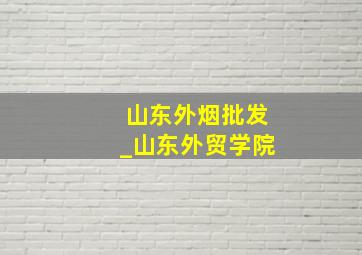 山东外烟批发
_山东外贸学院